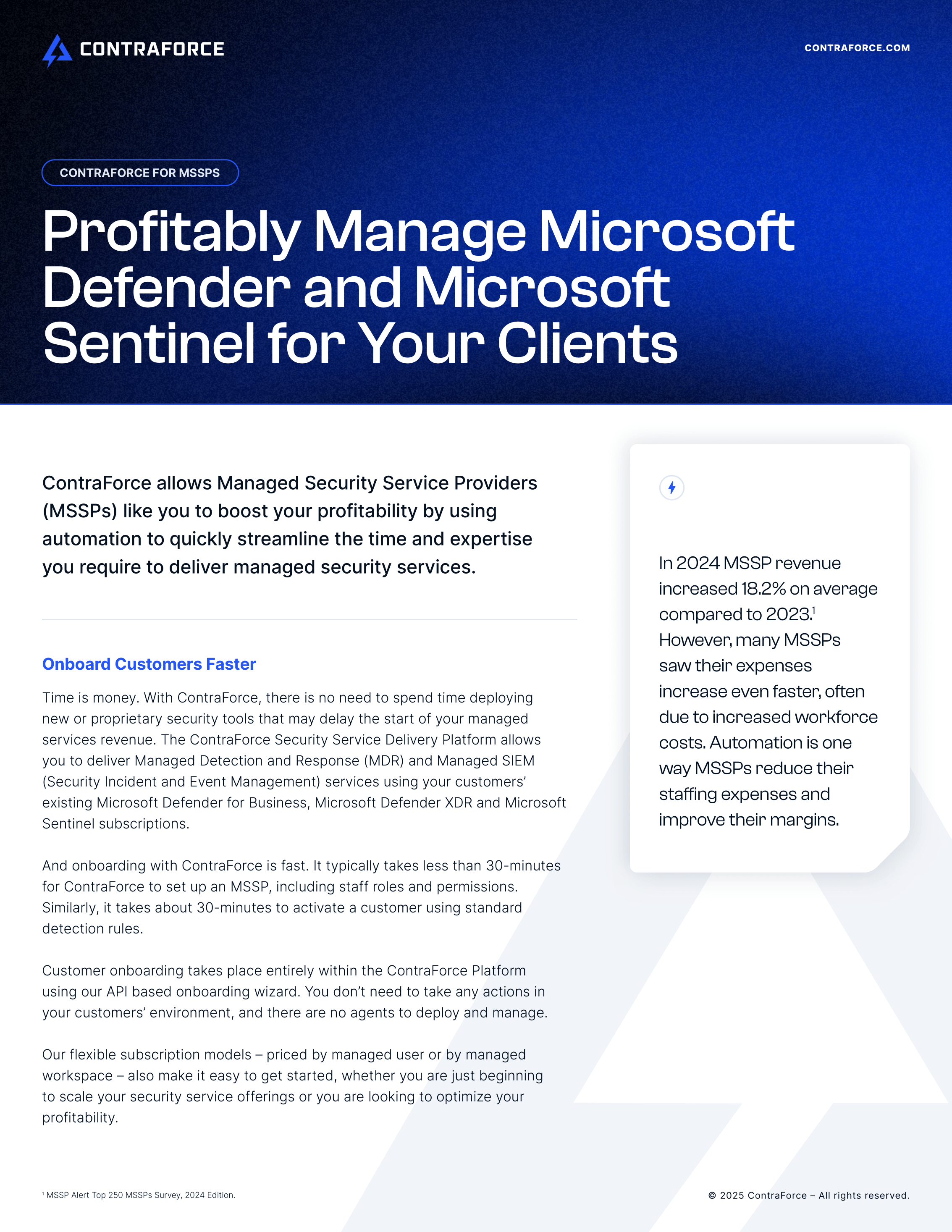 CONTRAFORCE

CONTRAFORCE.COM

CONTRAFORCE FOR MSSPS

Profitably Manage Microsoft Defender and Microsoft Sentinel for Your Clients

ContraForce allows Managed Security Service Providers (MSSPs) like you to boost your profitability by using automation to quickly streamline the time and expertise you require to deliver managed security services.

Onboard Customers Faster

Time is money. With ContraForce, there is no need to spend time deploying new or proprietary security tools that may delay the start of your managed services revenue. The ContraForce Security Service Delivery Platform allows you to deliver Managed Detection and Response (MDR) and Managed SIEM (Security Incident and Event Management) services using your customers' existing Microsoft Defender for Business, Microsoft Defender XDR and Microsoft Sentinel subscriptions.

And onboarding with ContraForce is fast. It typically takes less than 30-minutes for ContraForce to set up an MSSP, including staff roles and permissions. Similarly, it takes about 30-minutes to activate a customer using standard detection rules.

Customer onboarding takes place entirely within the ContraForce Platform using our API based onboarding wizard. You don't need to take any actions in your customers' environment, and there are no agents to deploy and manage.

Our flexible subscription models – priced by managed user or by managed workspace – also make it easy to get started, whether you are just beginning to scale your security service offerings or you are looking to optimize your profitability.

In 2024 MSSP revenue increased 18.2% on average compared to 2023.$^1$ However, many MSSPs saw their expenses increase even faster, often due to increased workforce costs. Automation is one way MSSPs reduce their staffing expenses and improve their margins.

$^1$ MSSP Alert Top 250 MSSPs Survey, 2024 Edition.

© 2025 ContraForce – All rights reserved.